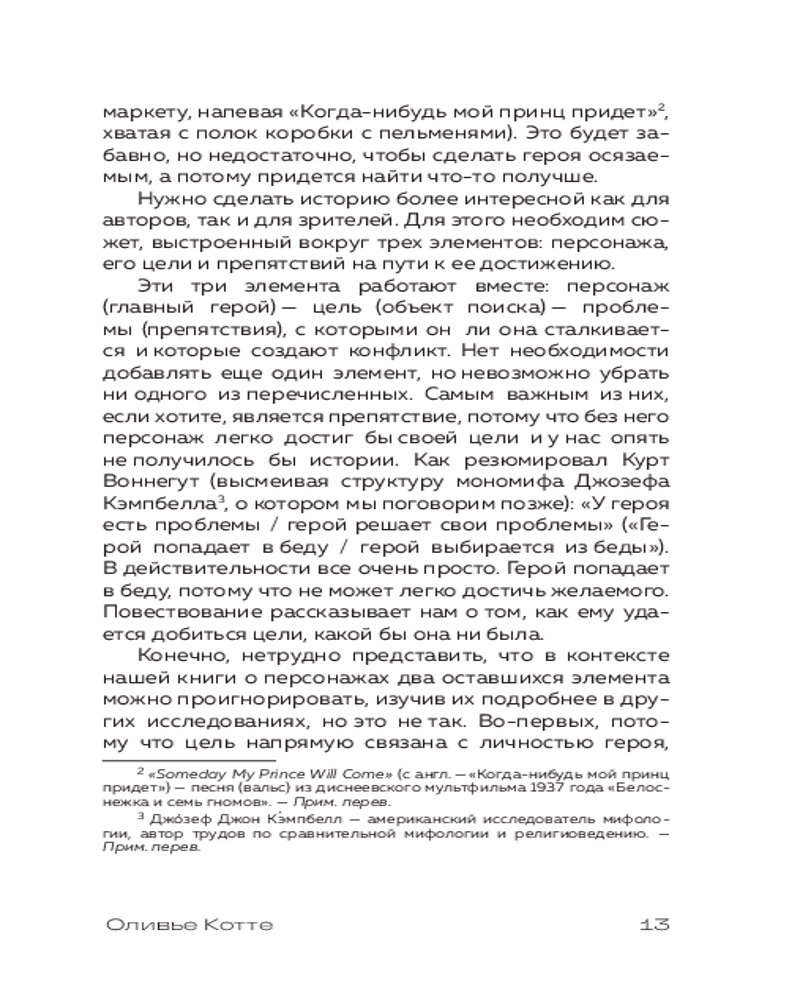 маркету, напевая «Когда-нибудь мой принц придет»$^2$, хватая с полок коробки с пельменями). Это будет забавно, но недостаточно, чтобы сделать героя осязаемым, а потому придется найти что-то получше.

Нужно сделать историю более интересной как для авторов, так и для зрителей. Для этого необходим сюжет, выстроенный вокруг трех элементов: персонажа, его цели и препятствий на пути к ее достижению.

Эти три элемента работают вместе: персонаж (главный герой) — цель (объект поиска) — проблемы (препятствия), с которыми он ли она сталкивается и которые создают конфликт. Нет необходимости добавлять еще один элемент, но невозможно убрать ни одного из перечисленных. Самым важным из них, если хотите, является препятствие, потому что без него персонаж легко достиг бы своей цели и у нас опять не получилось бы истории. Как резюмировал Курт Воннегут (высмеивая структуру мономифа Джозефа Кэмпбелла$^3$, о котором мы поговорим позже): «У героя есть проблемы / герой решает свои проблемы» («Герой попадает в беду / герой выбирается из беды»). В действительности все очень просто. Герой попадает в беду, потому что не может легко достичь желаемого. Повествование рассказывает нам о том, как ему удается добиться цели, какой бы она ни была.

Конечно, нетрудно представить, что в контексте нашей книги о персонажах два оставшихся элемента можно проигнорировать, изучив их подробнее в других исследованиях, но это не так. Во-первых, потому что цель напрямую связана с личностью героя,

$^2$ «Someday My Prince Will Come» (с англ. — «Когда-нибудь мой принц придет») — песня (вальс) из диснеевского мультфильма 1937 года «Белоснежка и семь гномов». — Прим. перев.

$^3$ Джо́зеф Джон Кэ́мпбелл — американский исследователь мифологии, автор трудов по сравнительной мифологии и религиоведению. — Прим. перев.

Оливье Котте 13